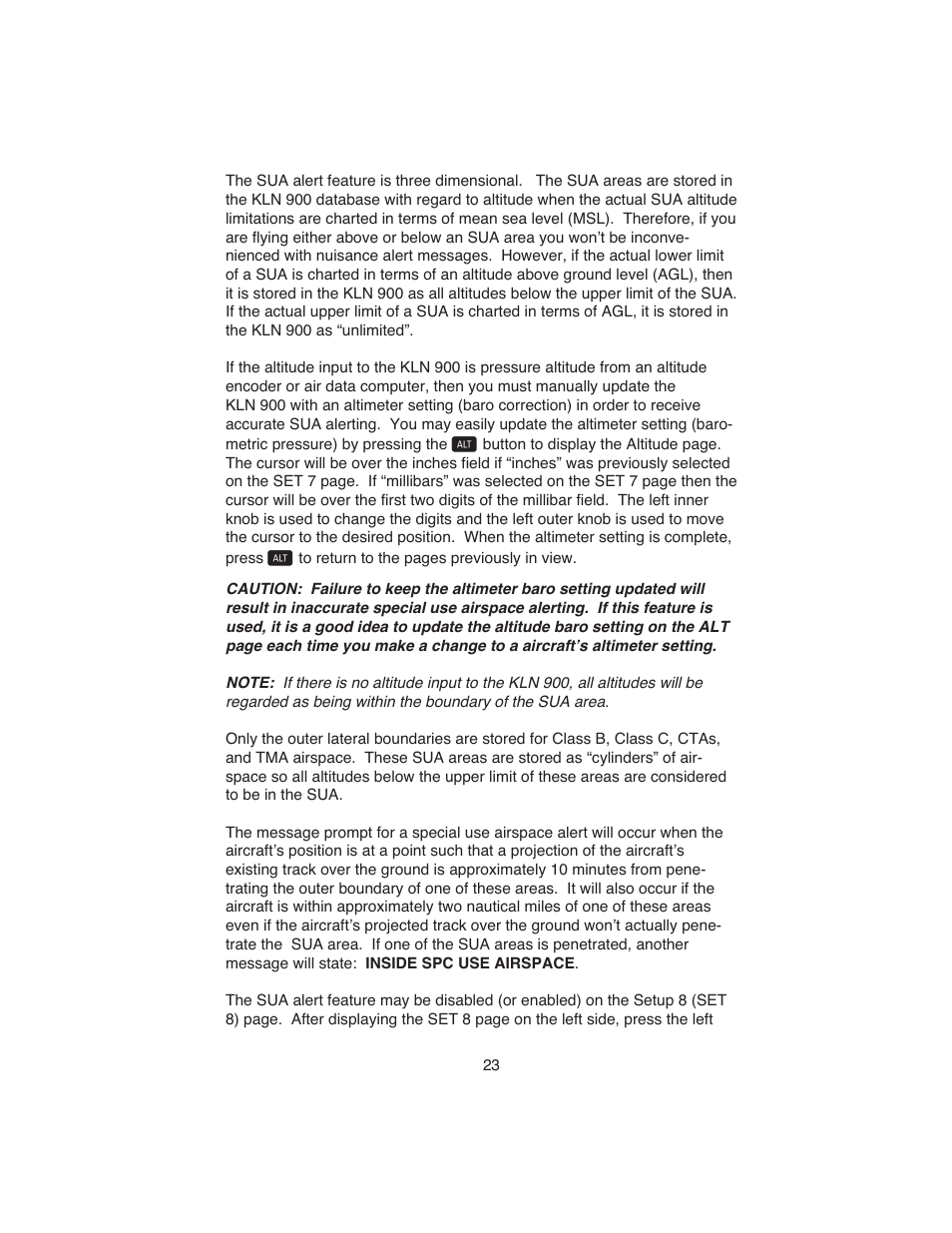 The SUA alert feature is three dimensional. The SUA areas are stored in the KLN 900 database with regard to altitude when the actual SUA altitude limitations are charted in terms of mean sea level (MSL). Therefore, if you are flying either above or below an SUA area you won't be inconvenienced with nuisance alert messages. However, if the actual lower limit of a SUA is charted in terms of an altitude above ground level (AGL), then it is stored in the KLN 900 as all altitudes below the upper limit of the SUA. If the actual upper limit of a SUA is charted in terms of AGL, it is stored in the KLN 900 as "unlimited".

If the altitude input to the KLN 900 is pressure altitude from an altitude encoder or air data computer, then you must manually update the KLN 900 with an altimeter setting (baro correction) in order to receive accurate SUA alerting. You may easily update the altimeter setting (barometric pressure) by pressing the ALT button to display the Altitude page. The cursor will be over the inches field if "inches" was previously selected on the SET 7 page. If "millibars" was selected on the SET 7 page then the cursor will be over the first two digits of the millibar field. The left inner knob is used to change the digits and the left outer knob is used to move the cursor to the desired position. When the altimeter setting is complete, press ALT to return to the pages previously in view.

CAUTION: Failure to keep the altimeter baro setting updated will result in inaccurate special use airspace alerting. If this feature is used, it is a good idea to update the altitude baro setting on the ALT page each time you make a change to a aircraft's altimeter setting.

NOTE: If there is no altitude input to the KLN 900, all altitudes will be regarded as being within the boundary of the SUA area.

Only the outer lateral boundaries are stored for Class B, Class C, CTAs, and TMA airspace. These SUA areas are stored as "cylinders" of airspace so all altitudes below the upper limit of these areas are considered to be in the SUA.

The message prompt for a special use airspace alert will occur when the aircraft's position is at a point such that a projection of the aircraft's existing track over the ground is approximately 10 minutes from penetrating the outer boundary of one of these areas. It will also occur if the aircraft is within approximately two nautical miles of one of these areas even if the aircraft's projected track over the ground won't actually penetrate the SUA area. If one of the SUA areas is penetrated, another message will state: INSIDE SPC USE AIRSPACE.

The SUA alert feature may be disabled (or enabled) on the Setup 8 (SET 8) page. After displaying the SET 8 page on the left side, press the left

23